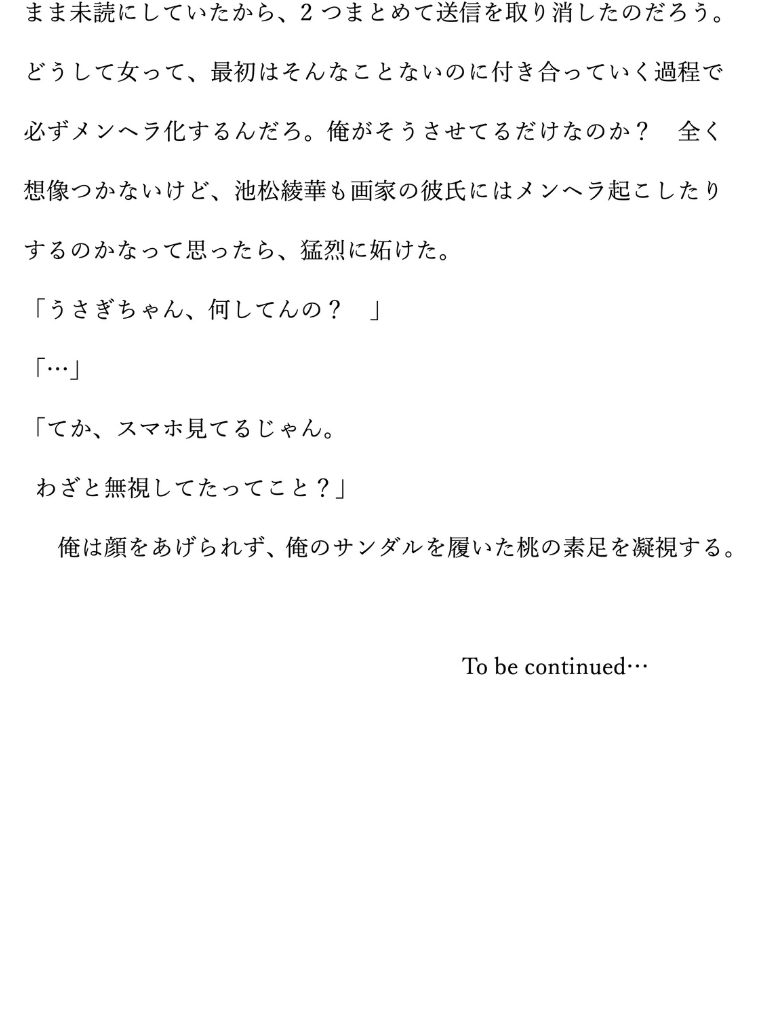 まま未読にしていたから、2つまとめて送信を取り消したのだろう。どうして女って、最初はそんなことないのに付き合っていく過程で必ずメンヘラ化するんだろ。俺がそうさせてるだけなのか？　全く想像つかないけど、池松綾華も画家の彼氏にはメンヘラ起こしたりするのかなって思ったら、猛烈に妬けた。

「うさぎちゃん、何してんの？　」

「…」

「てか、スマホ見てるじゃん。
わざと無視してたってこと？」

俺は顔をあげられず、俺のサンダルを履いた桃の素足を凝視する。

To be continued…